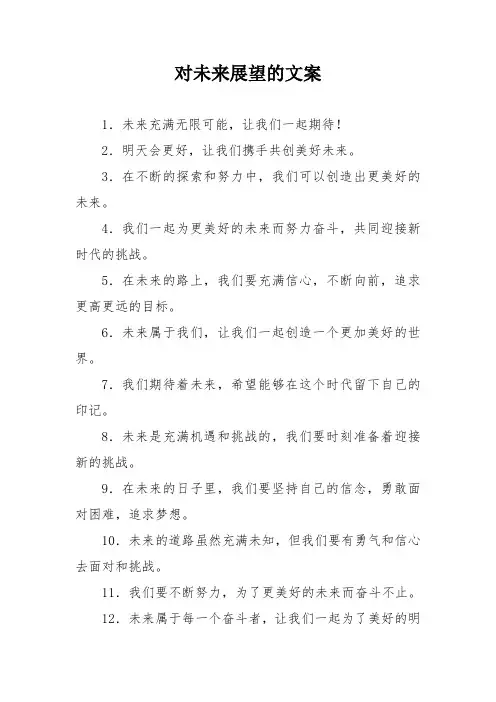 对未来展望的文案

1. 未来充满无限可能，让我们一起期待！

2. 明天会更好，让我们携手共创美好未来。

3. 在不断的探索和努力中，我们可以创造出更美好的未来。

4. 我们一起为更美好的未来而努力奋斗，共同迎接新时代的挑战。

5. 在未来的路上，我们要充满信心，不断向前，追求更高更远的目标。

6. 未来属于我们，让我们一起创造一个更加美好的世界。

7. 我们期待着未来，希望能够在这个时代留下自己的印记。

8. 未来是充满机遇和挑战的，我们要时刻准备着迎接新的挑战。

9. 在未来的日子里，我们要坚持自己的信念，勇敢面对困难，追求梦想。

10. 未来的道路虽然充满未知，但我们要有勇气和信心去面对和挑战。

11. 我们要不断努力，为了更美好的未来而奋斗不止。

12. 未来属于每一个奋斗者，让我们一起为了美好的明